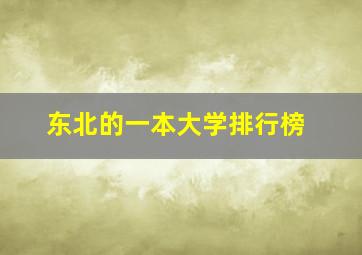 东北的一本大学排行榜